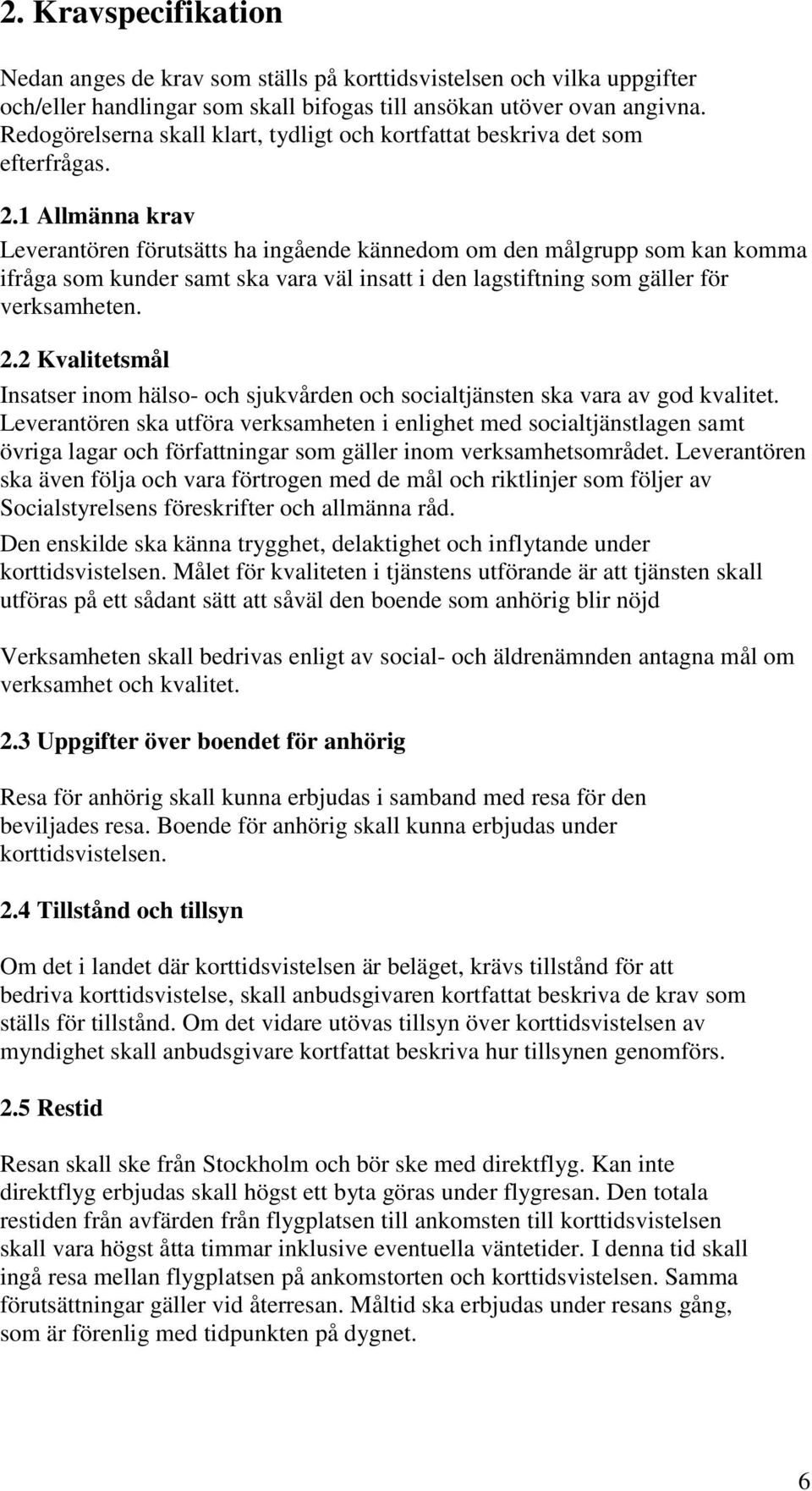 2. Kravspecifikation

Nedan anges de krav som ställs på korttidsvistelsen och vilka uppgifter och/eller handlingar som skall bifogas till ansökan utöver ovan angivna. Redogörelserna skall klart, tydligt och kortfattat beskriva det som efterfrågas.

2.1 Allmänna krav

Leverantören förutsätts ha ingående kännedom om den målgrupp som kan komma ifråga som kunder samt ska vara väl insatt i den lagstiftning som gäller för verksamheten.

2.2 Kvalitetsmål

Insatser inom hälso- och sjukvården och socialtjänsten ska vara av god kvalitet. Leverantören ska utföra verksamheten i enlighet med socialtjänstlagen samt övriga lagar och författningar som gäller inom verksamhetsområdet. Leverantören ska även följa och vara förtrogen med de mål och riktlinjer som följer av Socialstyrelsens föreskrifter och allmänna råd.

Den enskilde ska känna trygghet, delaktighet och inflytande under korttidsvistelsen. Målet för kvaliteten i tjänstens utförande är att tjänsten skall utföras på ett sådant sätt att såväl den boende som anhörig blir nöjd

Verksamheten skall bedrivas enligt av social- och äldrenämnden antagna mål om verksamhet och kvalitet.

2.3 Uppgifter över boendet för anhörig

Resa för anhörig skall kunna erbjudas i samband med resa för den beviljades resa. Boende för anhörig skall kunna erbjudas under korttidsvistelsen.

2.4 Tillstånd och tillsyn

Om det i landet där korttidsvistelsen är beläget, krävs tillstånd för att bedriva korttidsvistelse, skall anbudsgivaren kortfattat beskriva de krav som ställs för tillstånd. Om det vidare utövas tillsyn över korttidsvistelsen av myndighet skall anbudsgivare kortfattat beskriva hur tillsynen genomförs.

2.5 Restid

Resan skall ske från Stockholm och bör ske med direktflyg. Kan inte direktflyg erbjudas skall högst ett byta göras under flygresan. Den totala restiden från avfärden från flygplatsen till ankomsten till korttidsvistelsen skall vara högst åtta timmar inklusive eventuella väntetider. I denna tid skall ingå resa mellan flygplatsen på ankomstorten och korttidsvistelsen. Samma förutsättningar gäller vid återresan. Måltid ska erbjudas under resans gång, som är förenlig med tidpunkten på dygnet.

6